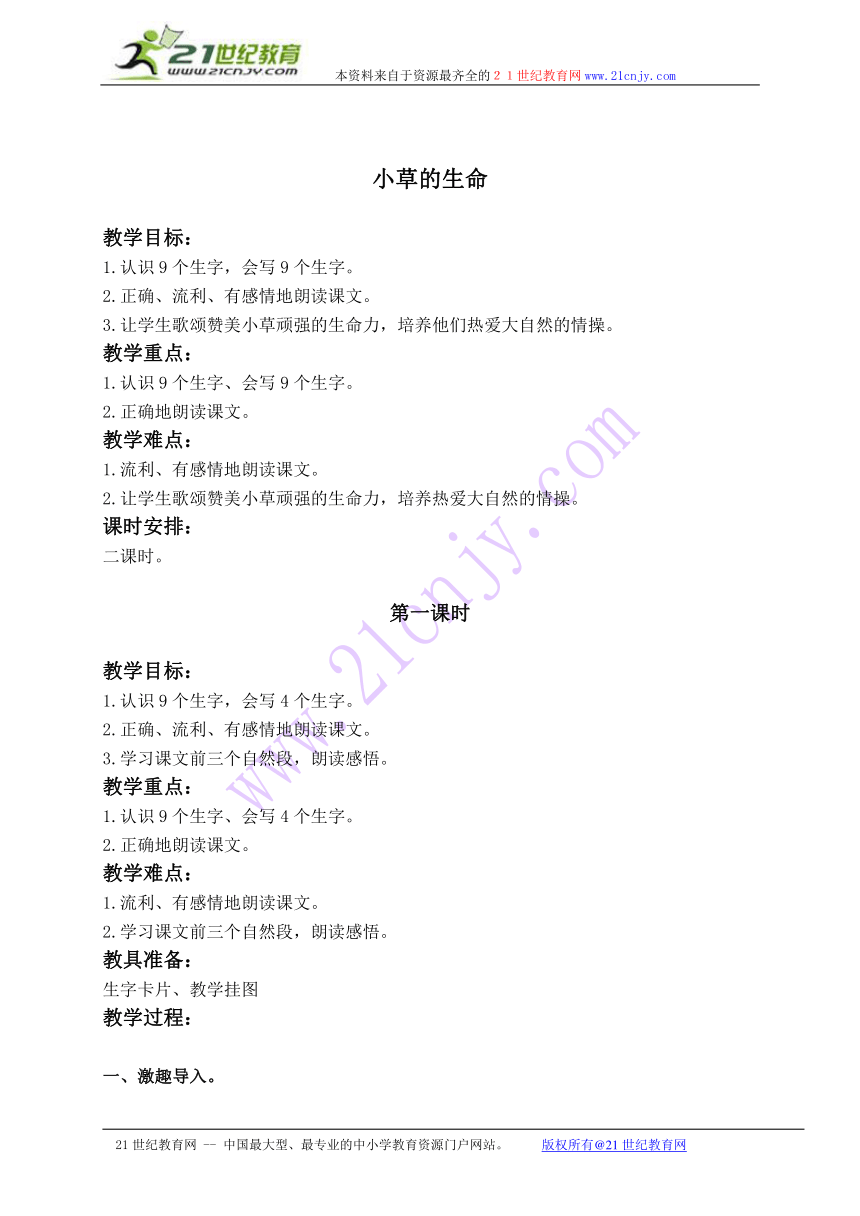 21世纪教育
www.21cnjy.com
本资料来自于资源最齐全的２１世纪教育网www.21cnjy.com

小草的生命

教学目标：
1.认识9个生字，会写9个生字。
2.正确、流利、有感情地朗读课文。
3.让学生歌颂赞美小草顽强的生命力，培养他们热爱大自然的情操。
教学重点：
1.认识9个生字、会写9个生字。
2.正确地朗读课文。
教学难点：
1.流利、有感情地朗读课文。
2.让学生歌颂赞美小草顽强的生命力，培养热爱大自然的情操。
课时安排：
二课时。

第一课时

教学目标：
1.认识9个生字，会写4个生字。
2.正确、流利、有感情地朗读课文。
3.学习课文前三个自然段，朗读感悟。
教学重点：
1.认识9个生字、会写4个生字。
2.正确地朗读课文。
教学难点：
1.流利、有感情地朗读课文。
2.学习课文前三个自然段，朗读感悟。
教具准备：
生字卡片、教学挂图
教学过程：

一、激趣导入。

www.21cnjy.com

21世纪教育网 -- 中国最大型、最专业的中小学教育资源门户网站。 版权所有@21世纪教育网